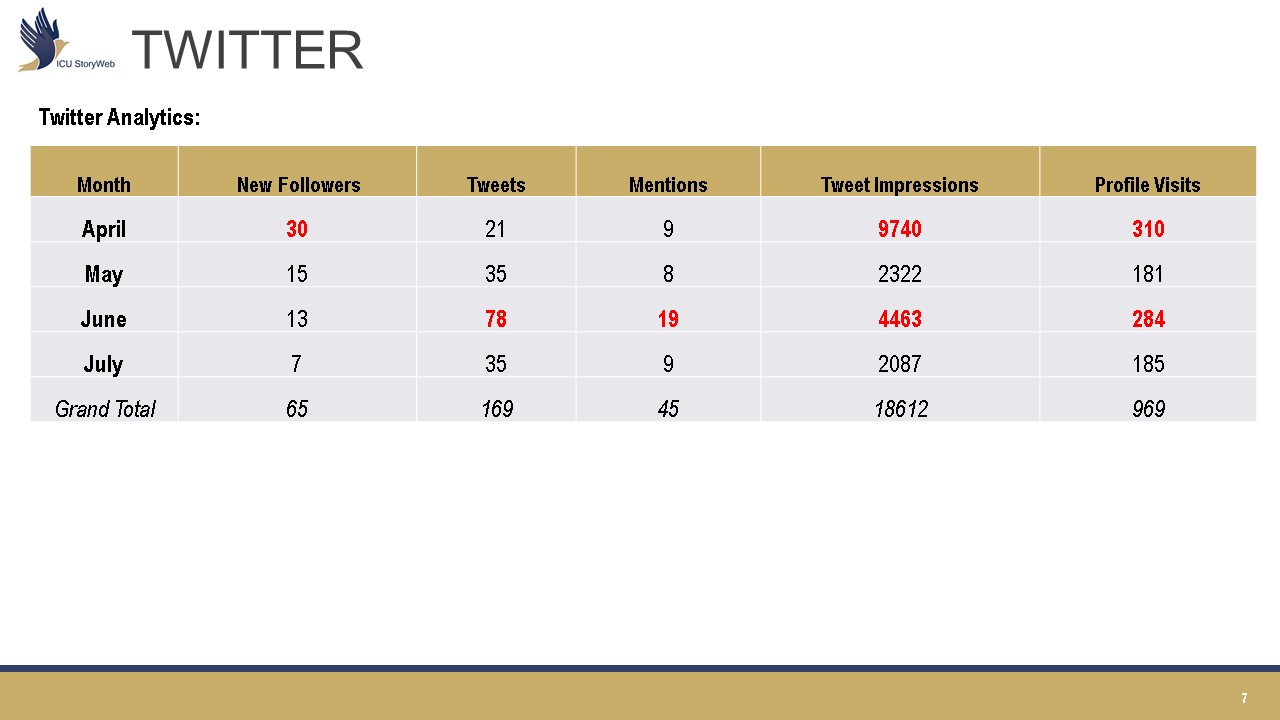 ICU StoryWeb

TWITTER

Twitter Analytics:

| Month | New Followers | Tweets | Mentions | Tweet Impressions | Profile Visits |
|---|---|---|---|---|---|
| April | 30 | 21 | 9 | 9740 | 310 |
| May | 15 | 35 | 8 | 2322 | 181 |
| June | 13 | 78 | 19 | 4463 | 284 |
| July | 7 | 35 | 9 | 2087 | 185 |
| Grand Total | 65 | 169 | 45 | 18612 | 969 |

7